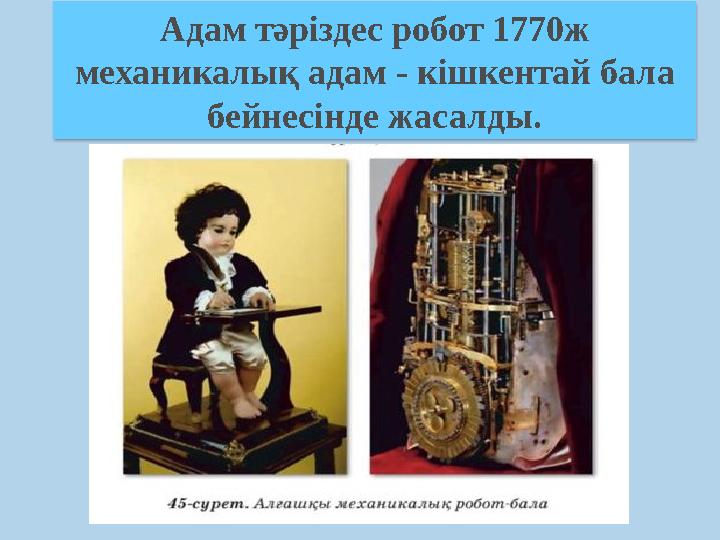 Адам тәріздес робот 1770ж механикалық адам - кішкентай бала бейнесінде жасалды.

45-сурет. Алғашқы механикалық робот-бала